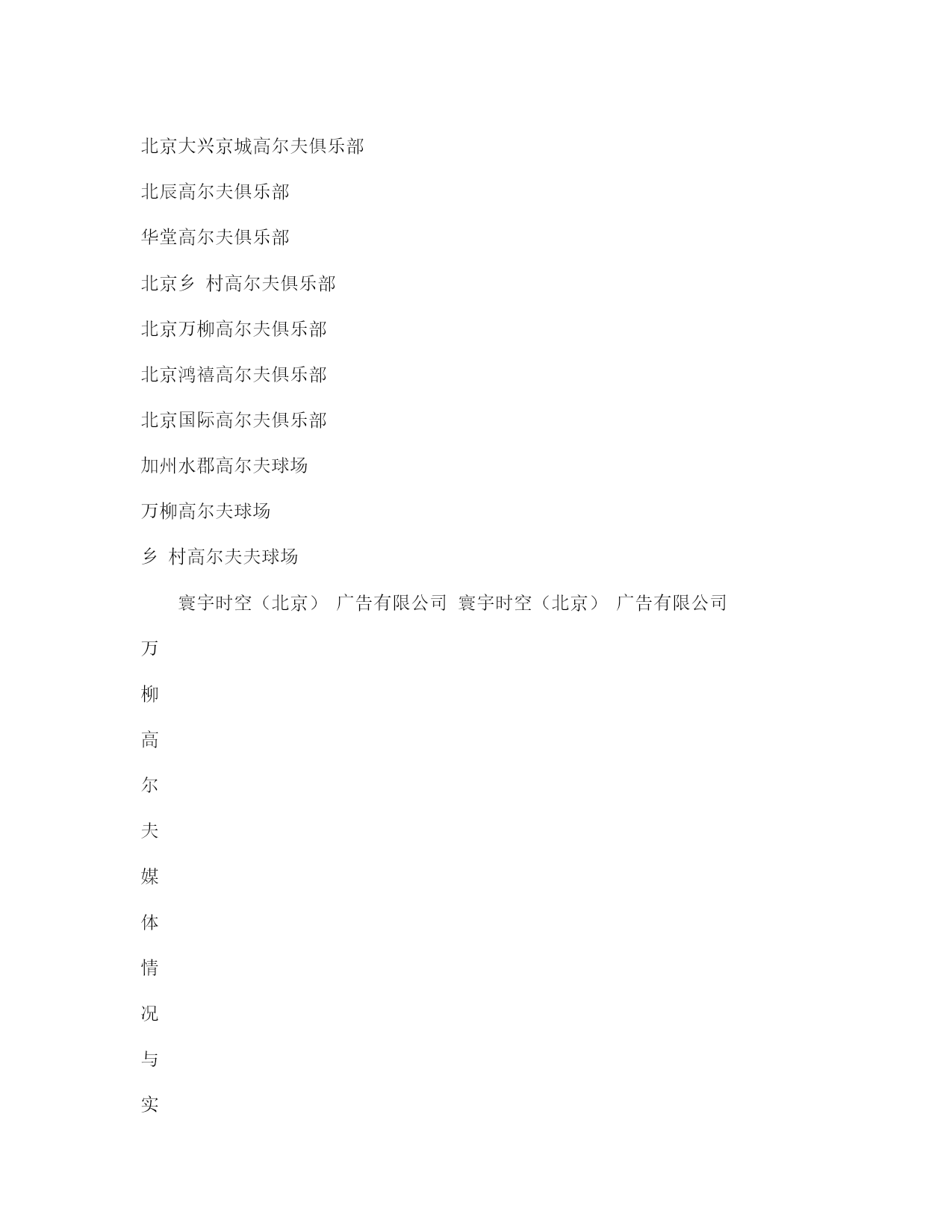 北京大兴京城高尔夫俱乐部

北辰高尔夫俱乐部

华堂高尔夫俱乐部

北京乡 村高尔夫俱乐部

北京万柳高尔夫俱乐部

北京鸿禧高尔夫俱乐部

北京国际高尔夫俱乐部

加州水郡高尔夫球场

万柳高尔夫球场

乡 村高尔夫夫球场

寰宇时空（北京） 广告有限公司 寰宇时空（北京） 广告有限公司

万

柳

高

尔

夫

媒

体

情

况

与

实